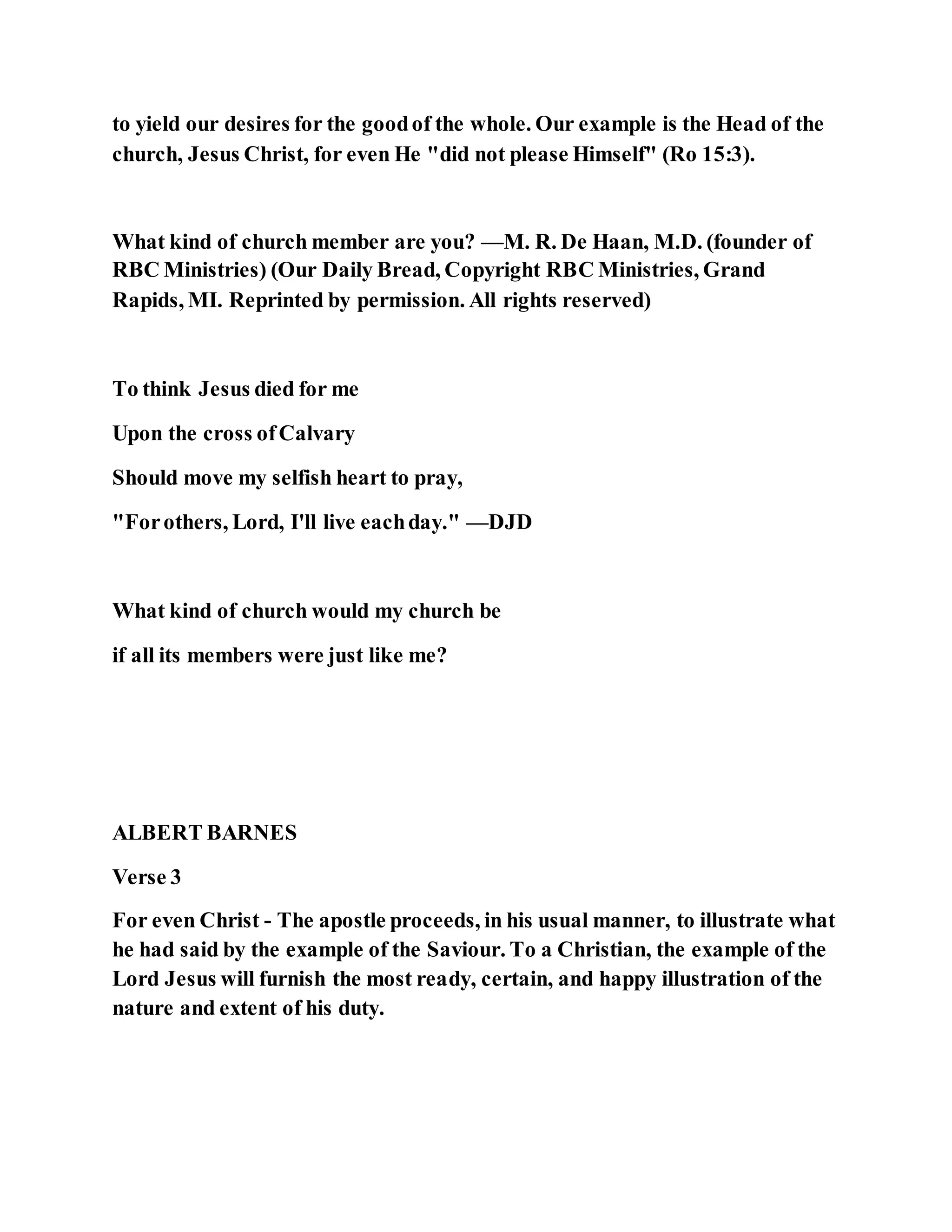 to yield our desires for the good of the whole. Our example is the Head of the church, Jesus Christ, for even He "did not please Himself" (Ro 15:3).

What kind of church member are you? —M. R. De Haan, M.D. (founder of RBC Ministries) (Our Daily Bread, Copyright RBC Ministries, Grand Rapids, MI. Reprinted by permission. All rights reserved)

To think Jesus died for me

Upon the cross of Calvary

Should move my selfish heart to pray,

"For others, Lord, I'll live each day." —DJD

What kind of church would my church be

if all its members were just like me?

ALBERT BARNES

Verse 3

For even Christ - The apostle proceeds, in his usual manner, to illustrate what he had said by the example of the Saviour. To a Christian, the example of the Lord Jesus will furnish the most ready, certain, and happy illustration of the nature and extent of his duty.